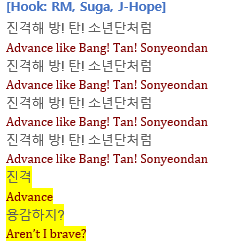 [Hook: RM, Suga, J-Hope]
진격해 방! 탄! 소년단처럼
Advance like Bang! Tan! Sonyeondan
진격해 방! 탄! 소년단처럼
Advance like Bang! Tan! Sonyeondan
진격해 방! 탄! 소년단처럼
Advance like Bang! Tan! Sonyeondan
진격해 방! 탄! 소년단처럼
Advance like Bang! Tan! Sonyeondan
진격
Advance
용감하지?
Aren't I brave?